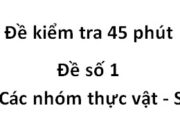 Đề kiểm tra 45 phút

Đề số 1

Các nhóm thực vật - S